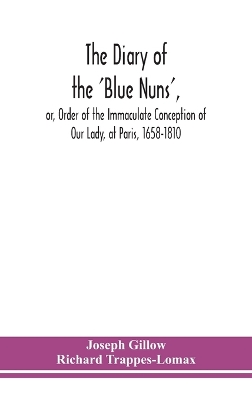 The Diary of the 'Blue Nuns',

or, Order of the Immaculate Conception of Our Lady, at Paris, 1658-1810

Joseph Gillow
Richard Trappes-Lomax